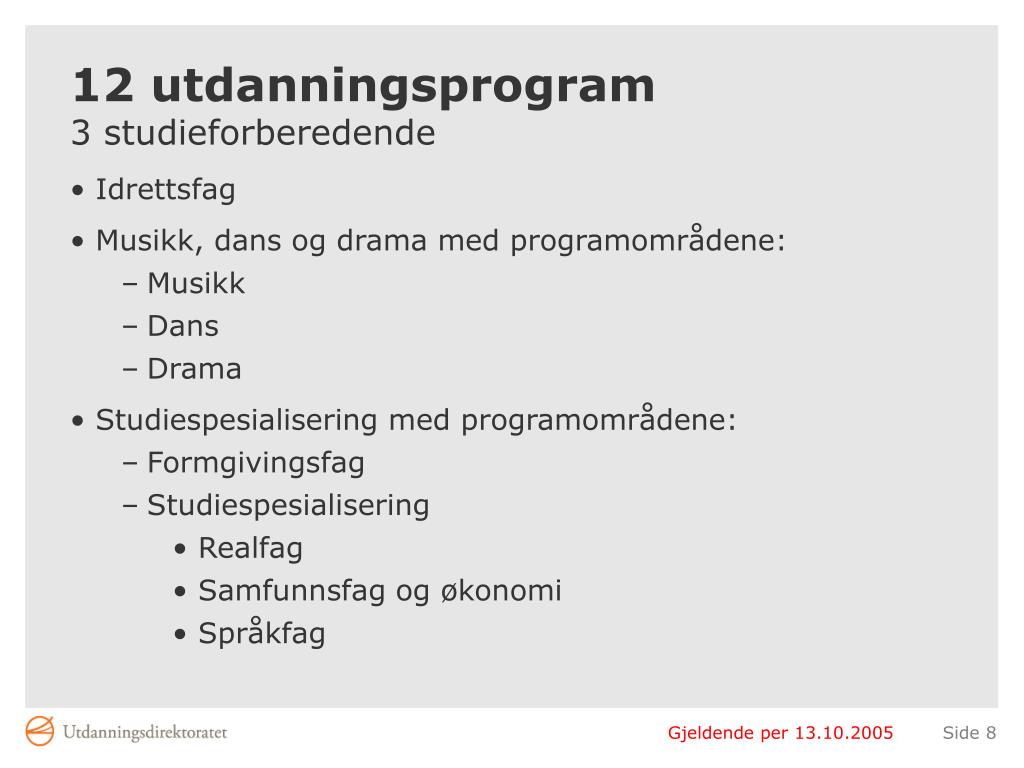 12 utdanningsprogram
3 studieforberedende

• Idrettsfag
• Musikk, dans og drama med programområdene:
– Musikk
– Dans
– Drama
• Studiespesialisering med programområdene:
– Formgivingsfag
– Studiespesialisering
• Realfag
• Samfunnsfag og økonomi
• Språkfag

Utdanningsdirektoratet

Gjeldende per 13.10.2005

Side 8